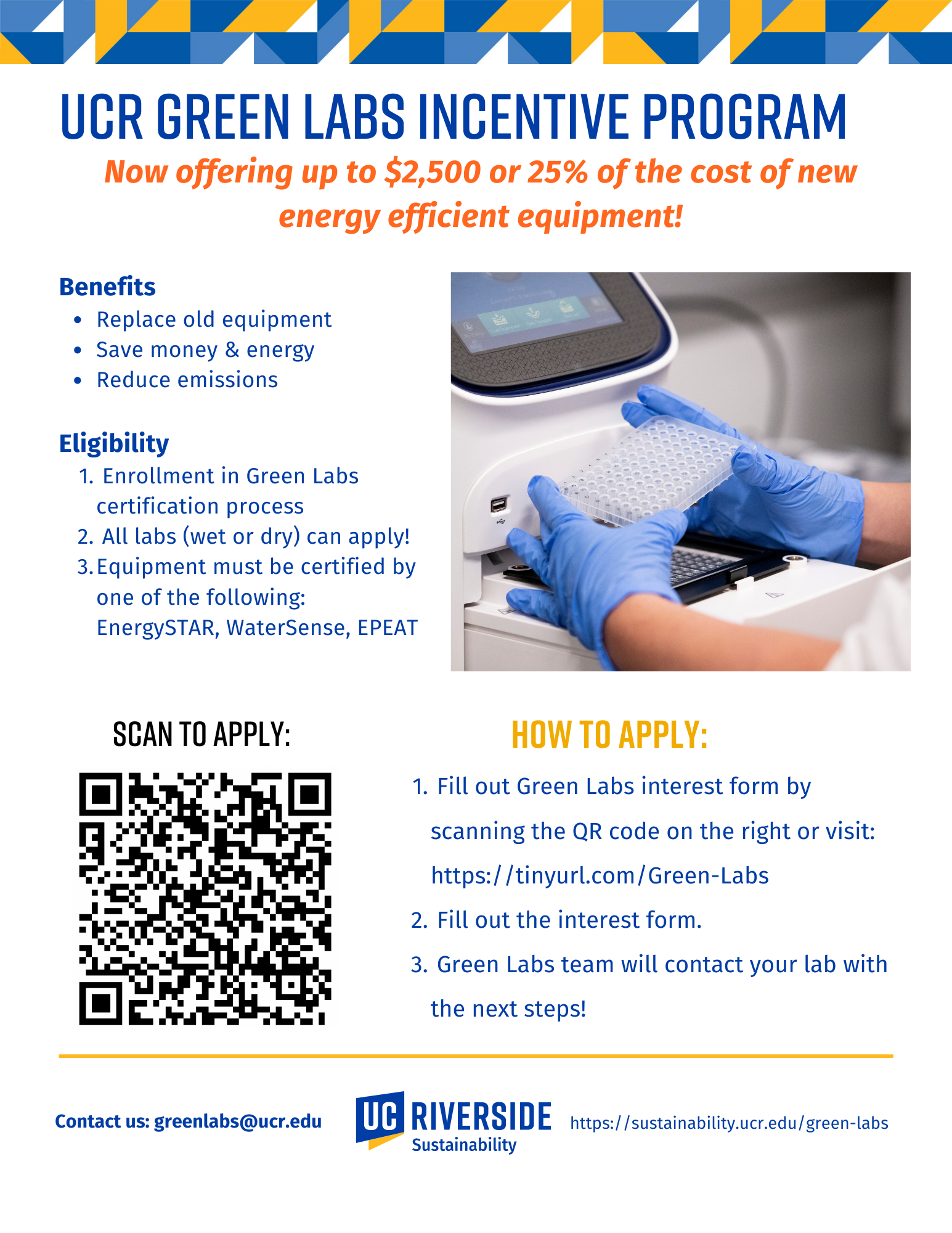 UCR GREEN LABS INCENTIVE PROGRAM

Now offering up to $2,500 or 25% of the cost of new energy efficient equipment!

Benefits
• Replace old equipment
• Save money & energy
• Reduce emissions

Eligibility
1. Enrollment in Green Labs certification process
2. All labs (wet or dry) can apply!
3. Equipment must be certified by one of the following: EnergySTAR, WaterSense, EPEAT

SCAN TO APPLY:

HOW TO APPLY:

1. Fill out Green Labs interest form by scanning the QR code on the right or visit: https://tinyurl.com/Green-Labs
2. Fill out the interest form.
3. Green Labs team will contact your lab with the next steps!

Contact us: greenlabs@ucr.edu

UC RIVERSIDE
Sustainability

https://sustainability.ucr.edu/green-labs